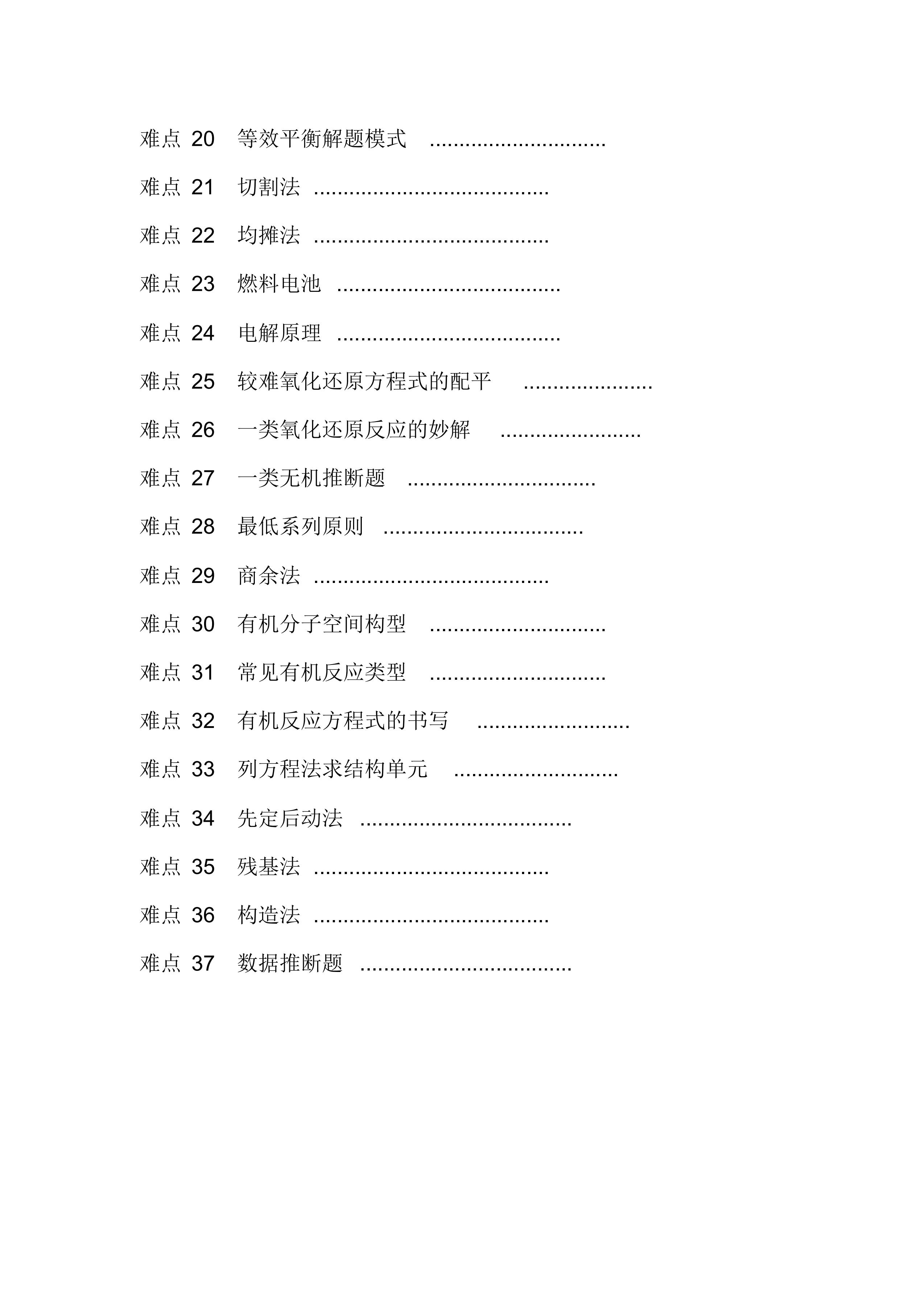 难点 20 等效平衡解题模式 ..............................

难点 21 切割法 ........................................

难点 22 均摊法 ........................................

难点 23 燃料电池 ......................................

难点 24 电解原理 ......................................

难点 25 较难氧化还原方程式的配平 ......................

难点 26 一类氧化还原反应的妙解 ........................

难点 27 一类无机推断题 ................................

难点 28 最低系列原则 ..................................

难点 29 商余法 ........................................

难点 30 有机分子空间构型 ..............................

难点 31 常见有机反应类型 ..............................

难点 32 有机反应方程式的书写 ..........................

难点 33 列方程法求结构单元 ............................

难点 34 先定后动法 ....................................

难点 35 残基法 ........................................

难点 36 构造法 ........................................

难点 37 数据推断题 ....................................